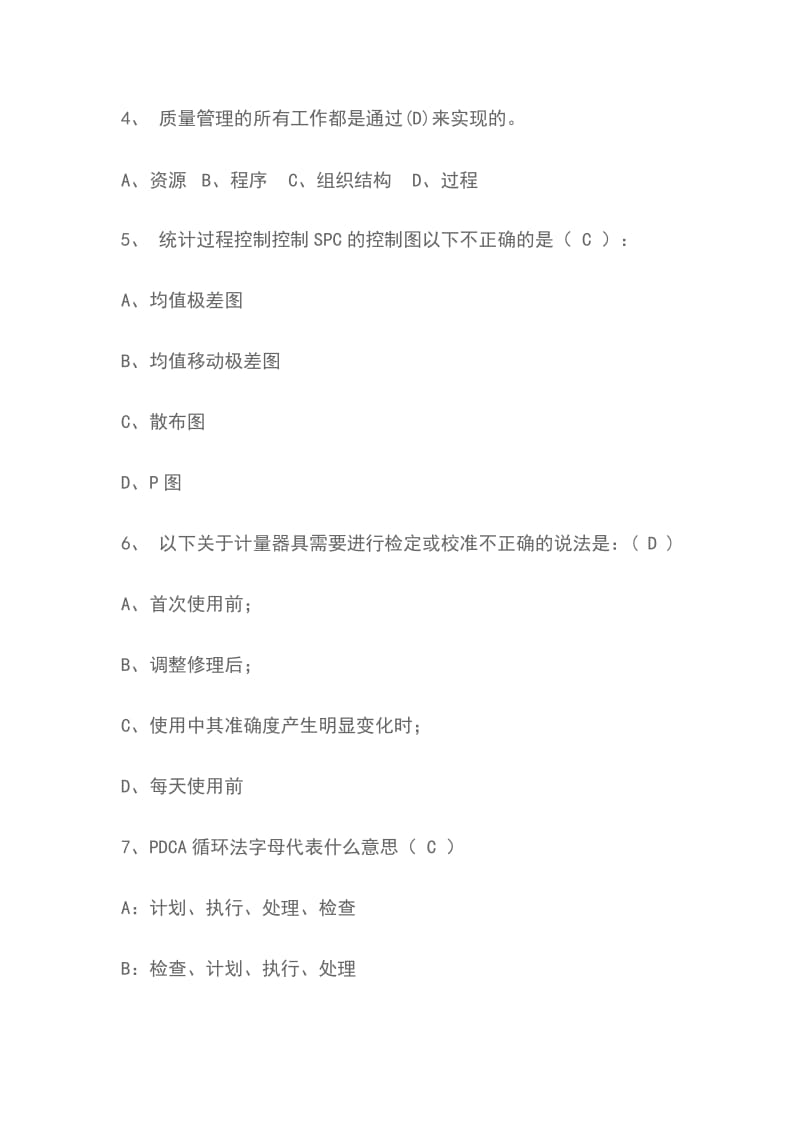 4、 质量管理的所有工作都是通过(D)来实现的。

A、资源 B、程序 C、组织结构 D、过程

5、 统计过程控制控制 SPC 的控制图以下不正确的是（ C ）：

A、均值极差图

B、均值移动极差图

C、散布图

D、P 图

6、 以下关于计量器具需要进行检定或校准不正确的说法是：（ D ）

A、首次使用前；

B、调整修理后；

C、使用中其准确度产生明显变化时；

D、每天使用前

7、PDCA 循环法字母代表什么意思（ C ）

A：计划、执行、处理、检查

B：检查、计划、执行、处理